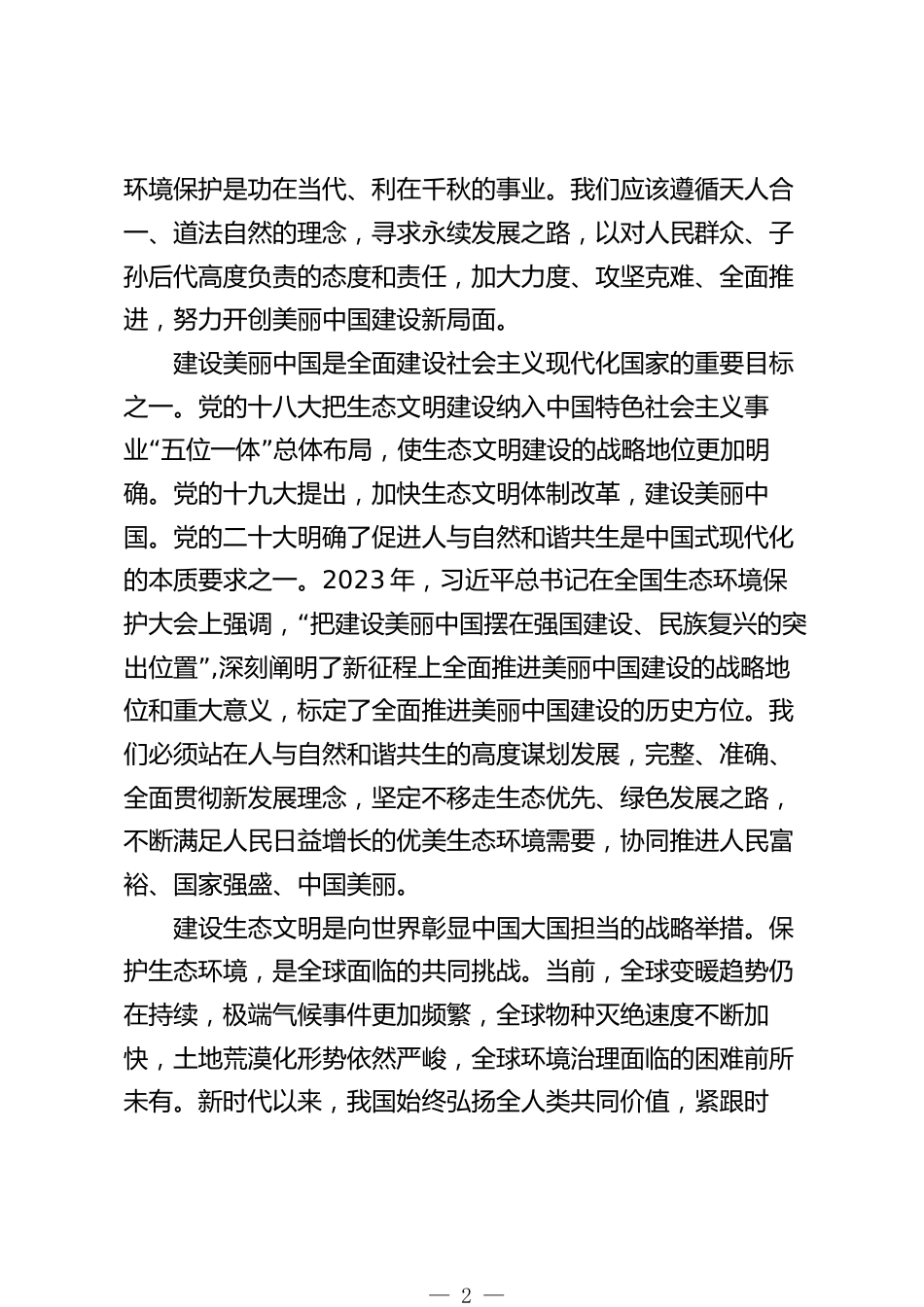 环境保护是功在当代、利在千秋的事业。我们应该遵循天人合一、道法自然的理念，寻求永续发展之路，以对人民群众、子孙后代高度负责的态度和责任，加大力度、攻坚克难、全面推进，努力开创美丽中国建设新局面。

建设美丽中国是全面建设社会主义现代化国家的重要目标之一。党的十八大把生态文明建设纳入中国特色社会主义事业“五位一体”总体布局，使生态文明建设的战略地位更加明确。党的十九大提出，加快生态文明体制改革，建设美丽中国。党的二十大明确了促进人与自然和谐共生是中国式现代化的本质要求之一。2023年，习近平总书记在全国生态环境保护大会上强调，“把建设美丽中国摆在强国建设、民族复兴的突出位置”,深刻阐明了新征程上全面推进美丽中国建设的战略地位和重大意义，标定了全面推进美丽中国建设的历史方位。我们必须站在人与自然和谐共生的高度谋划发展，完整、准确、全面贯彻新发展理念，坚定不移走生态优先、绿色发展之路，不断满足人民日益增长的优美生态环境需要，协同推进人民富裕、国家强盛、中国美丽。

建设生态文明是向世界彰显中国大国担当的战略举措。保护生态环境，是全球面临的共同挑战。当前，全球变暖趋势仍在持续，极端气候事件更加频繁，全球物种灭绝速度不断加快，土地荒漠化形势依然严峻，全球环境治理面临的困难前所未有。新时代以来，我国始终弘扬全人类共同价值，紧跟时

— 2 —